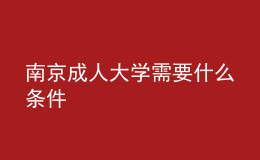 南京成人大学需要什么条件